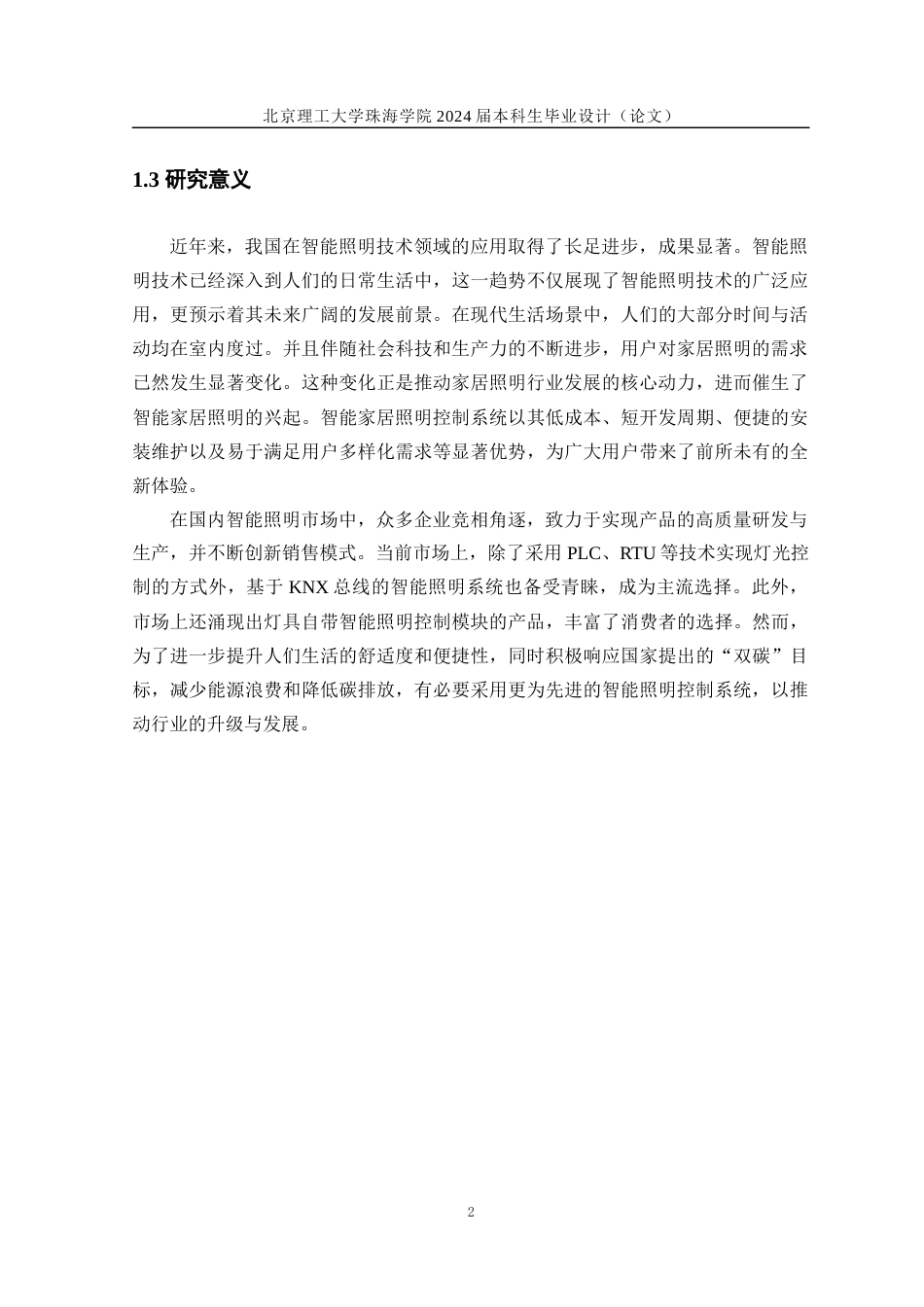 北京理工大学珠海学院 2024 届本科生毕业设计（论文）

1.3 研究意义

近年来，我国在智能照明技术领域的应用取得了长足进步，成果显著。智能照明技术已经深入到人们的日常生活中，这一趋势不仅展现了智能照明技术的广泛应用，更预示着其未来广阔的发展前景。在现代生活场景中，人们的大部分时间与活动均在室内度过。并且伴随社会科技和生产力的不断进步，用户对家居照明的需求已然发生显著变化。这种变化正是推动家居照明行业发展的核心动力，进而催生了智能家居照明的兴起。智能家居照明控制系统以其低成本、短开发周期、便捷的安装维护以及易于满足用户多样化需求等显著优势，为广大用户带来了前所未有的全新体验。

在国内智能照明市场中，众多企业竞相角逐，致力于实现产品的高质量研发与生产，并不断创新销售模式。当前市场上，除了采用 PLC、RTU 等技术实现灯光控制的方式外，基于 KNX 总线的智能照明系统也备受青睐，成为主流选择。此外，市场上还涌现出灯具自带智能照明控制模块的产品，丰富了消费者的选择。然而，为了进一步提升人们生活的舒适度和便捷性，同时积极响应国家提出的“双碳”目标，减少能源浪费和降低碳排放，有必要采用更为先进的智能照明控制系统，以推动行业的升级与发展。

2